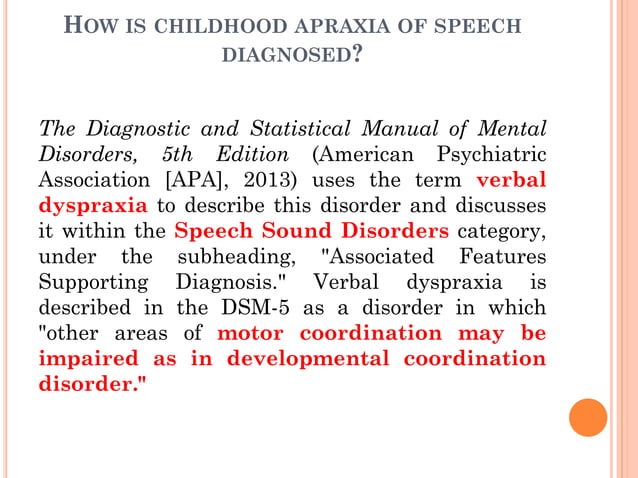 HOW IS CHILDHOOD APRAXIA OF SPEECH DIAGNOSED?

The Diagnostic and Statistical Manual of Mental Disorders, 5th Edition (American Psychiatric Association [APA], 2013) uses the term verbal dyspraxia to describe this disorder and discusses it within the Speech Sound Disorders category, under the subheading, "Associated Features Supporting Diagnosis." Verbal dyspraxia is described in the DSM-5 as a disorder in which "other areas of motor coordination may be impaired as in developmental coordination disorder."